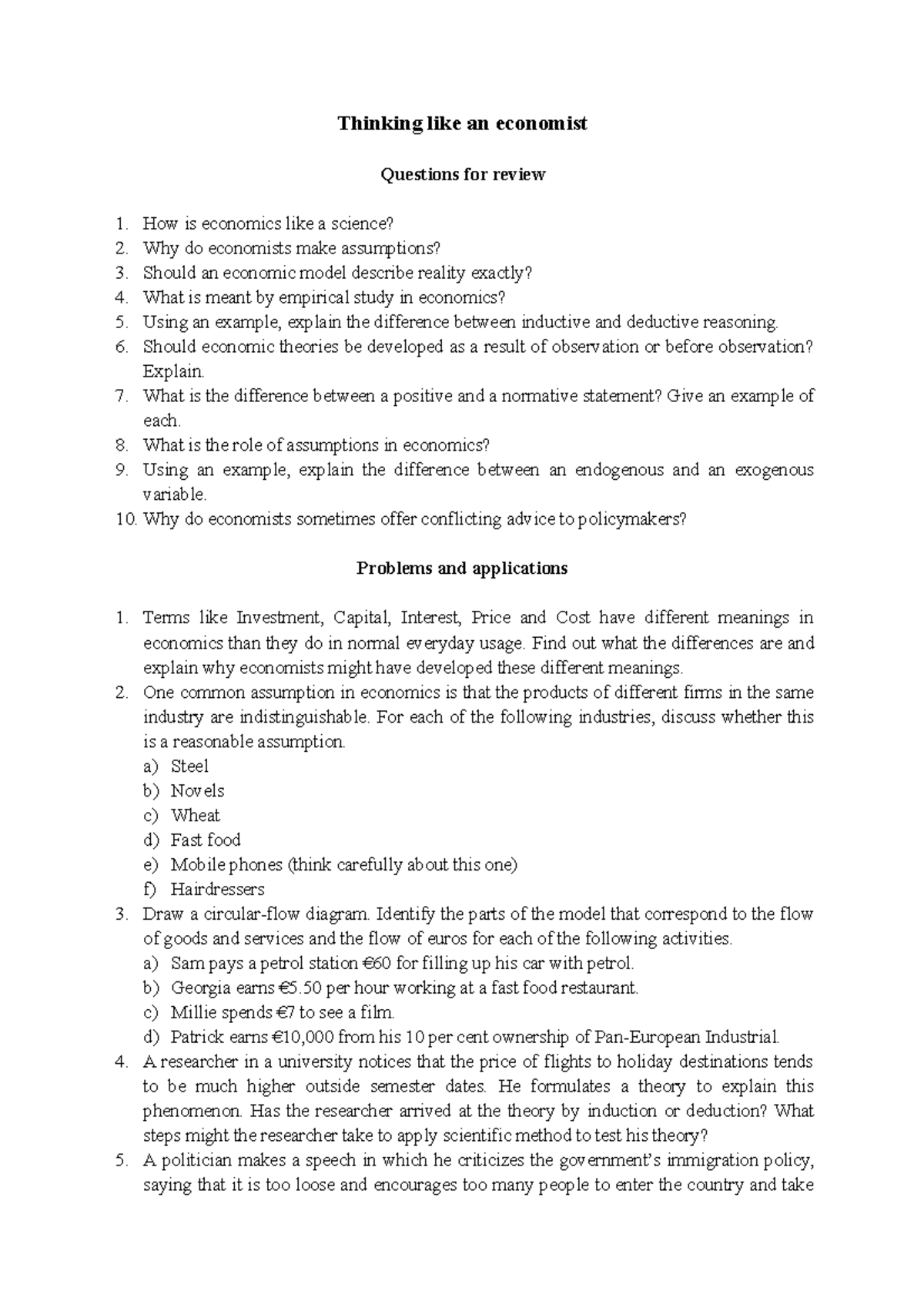 Thinking like an economist

Questions for review

1. How is economics like a science?
2. Why do economists make assumptions?
3. Should an economic model describe reality exactly?
4. What is meant by empirical study in economics?
5. Using an example, explain the difference between inductive and deductive reasoning.
6. Should economic theories be developed as a result of observation or before observation? Explain.
7. What is the difference between a positive and a normative statement? Give an example of each.
8. What is the role of assumptions in economics?
9. Using an example, explain the difference between an endogenous and an exogenous variable.
10. Why do economists sometimes offer conflicting advice to policymakers?

Problems and applications

1. Terms like Investment, Capital, Interest, Price and Cost have different meanings in economics than they do in normal everyday usage. Find out what the differences are and explain why economists might have developed these different meanings.
2. One common assumption in economics is that the products of different firms in the same industry are indistinguishable. For each of the following industries, discuss whether this is a reasonable assumption.
a) Steel
b) Novels
c) Wheat
d) Fast food
e) Mobile phones (think carefully about this one)
f) Hairdressers
3. Draw a circular-flow diagram. Identify the parts of the model that correspond to the flow of goods and services and the flow of euros for each of the following activities.
a) Sam pays a petrol station €60 for filling up his car with petrol.
b) Georgia earns €5.50 per hour working at a fast food restaurant.
c) Millie spends €7 to see a film.
d) Patrick earns €10,000 from his 10 per cent ownership of Pan-European Industrial.
4. A researcher in a university notices that the price of flights to holiday destinations tends to be much higher outside semester dates. He formulates a theory to explain this phenomenon. Has the researcher arrived at the theory by induction or deduction? What steps might the researcher take to apply scientific method to test his theory?
5. A politician makes a speech in which he criticizes the government's immigration policy, saying that it is too loose and encourages too many people to enter the country and take